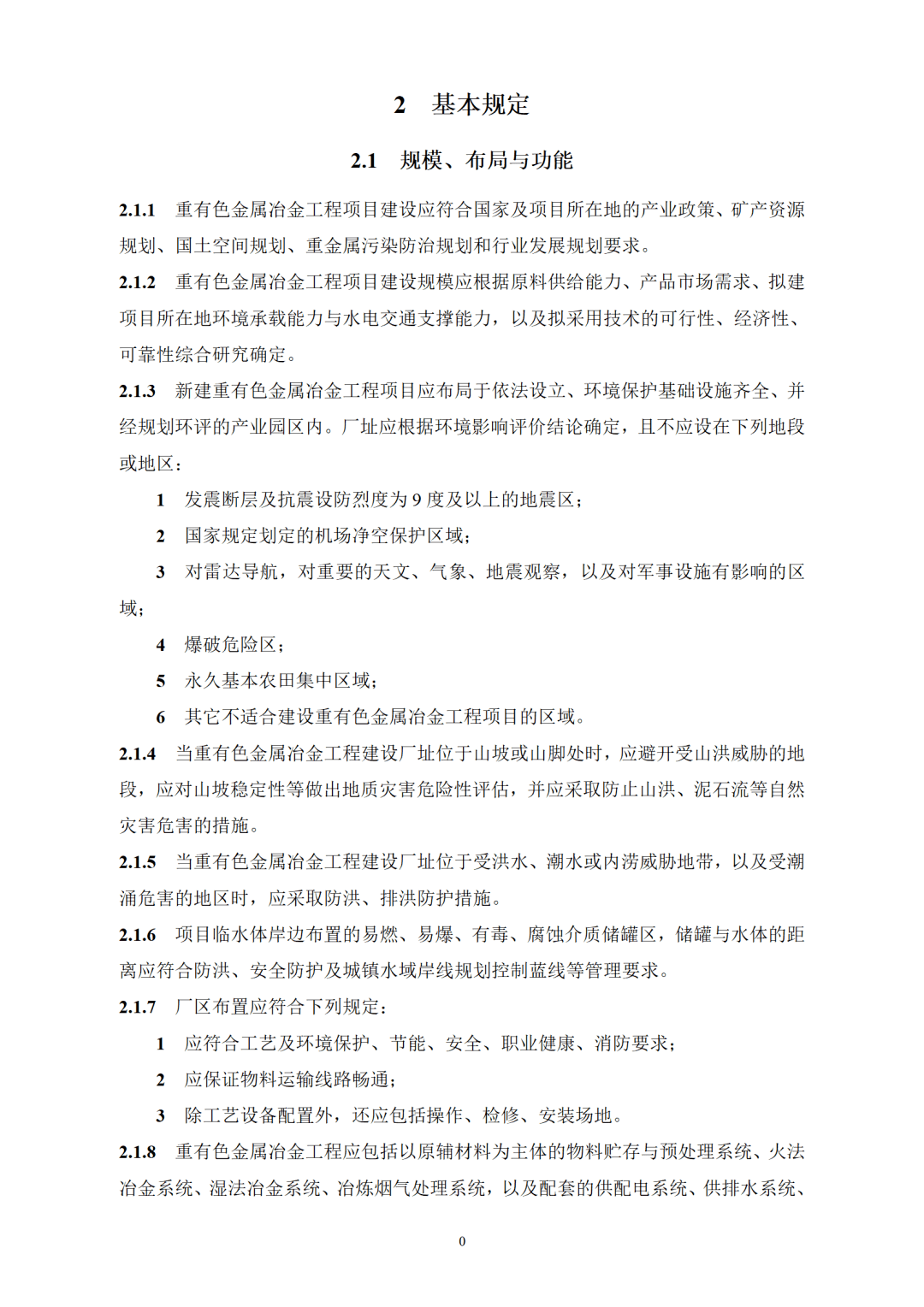 2 基本规定

2.1 规模、布局与功能

2.1.1 重有色金属冶金工程项目建设应符合国家及项目所在地的产业政策、矿产资源规划、国土空间规划、重金属污染防治规划和行业发展规划要求。

2.1.2 重有色金属冶金工程项目建设规模应根据原料供给能力、产品市场需求、拟建项目所在地环境承载能力与水电交通支撑能力，以及拟采用技术的可行性、经济性、可靠性综合研究确定。

2.1.3 新建重有色金属冶金工程项目应布局于依法设立、环境保护基础设施齐全、并经规划环评的产业园区内。厂址应根据环境影响评价结论确定，且不应设在下列地段或地区：

1 发震断层及抗震设防烈度为9度及以上的地震区；

2 国家规定划定的机场净空保护区域；

3 对雷达导航，对重要的天文、气象、地震观察，以及对军事设施有影响的区域；

4 爆破危险区；

5 永久基本农田集中区域；

6 其它不适合建设重有色金属冶金工程项目的区域。

2.1.4 当重有色金属冶金工程建设厂址位于山坡或山脚处时，应避开受山洪威胁的地段，应对山坡稳定性等做出地质灾害危险性评估，并应采取防止山洪、泥石流等自然灾害危害的措施。

2.1.5 当重有色金属冶金工程建设厂址位于受洪水、潮水或内涝威胁地带，以及受潮涌危害的地区时，应采取防洪、排洪防护措施。

2.1.6 项目临水体岸边布置的易燃、易爆、有毒、腐蚀介质储罐区，储罐与水体的距离应符合防洪、安全防护及城镇水域岸线规划控制蓝线等管理要求。

2.1.7 厂区布置应符合下列规定：

1 应符合工艺及环境保护、节能、安全、职业健康、消防要求；

2 应保证物料运输线路畅通；

3 除工艺设备配置外，还应包括操作、检修、安装场地。

2.1.8 重有色金属冶金工程应包括以原辅材料为主体的物料贮存与预处理系统、火法冶金系统、湿法冶金系统、冶炼烟气处理系统，以及配套的供配电系统、供排水系统、

0